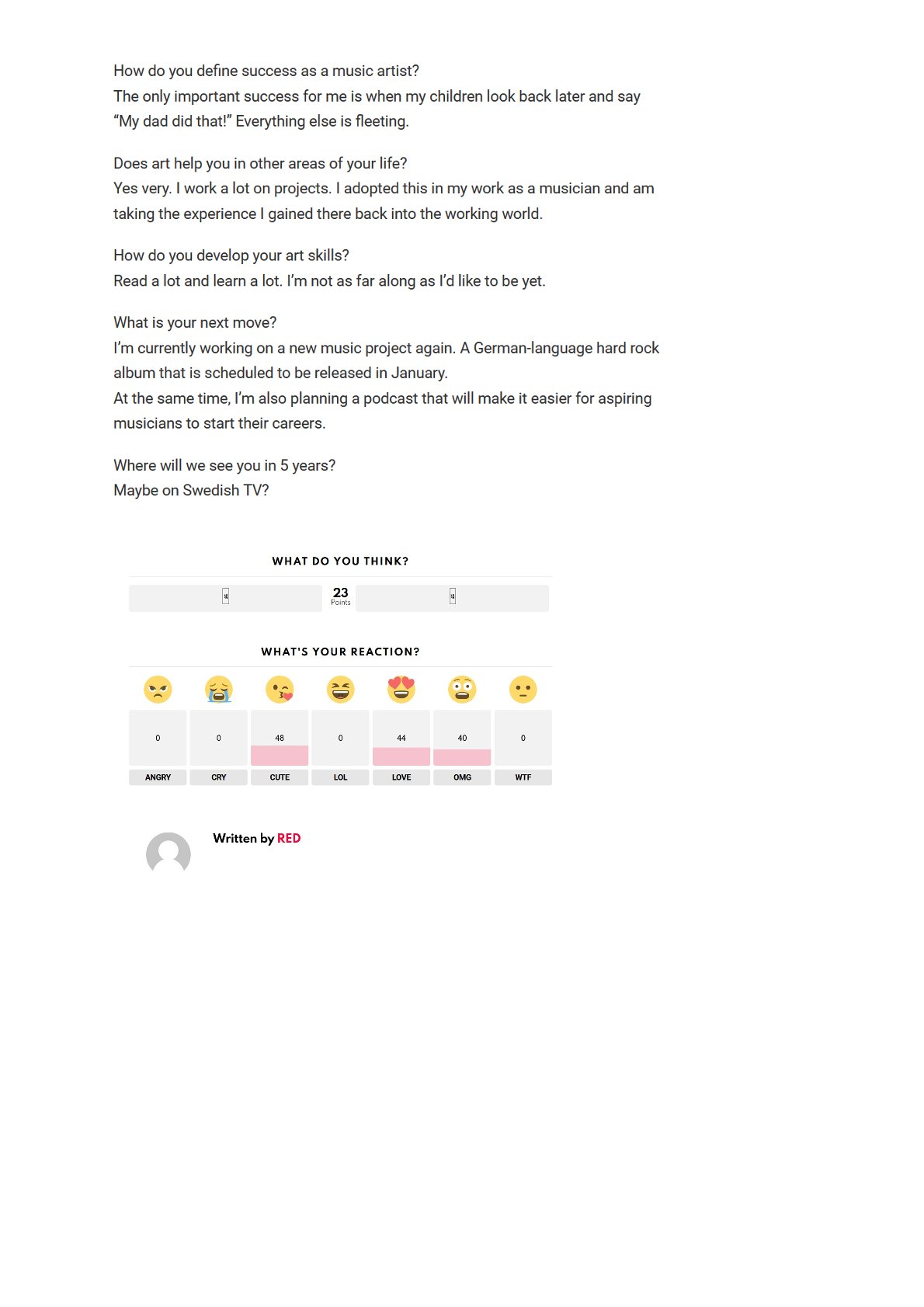 How do you define success as a music artist?
The only important success for me is when my children look back later and say "My dad did that!" Everything else is fleeting.

Does art help you in other areas of your life?
Yes very. I work a lot on projects. I adopted this in my work as a musician and am taking the experience I gained there back into the working world.

How do you develop your art skills?
Read a lot and learn a lot. I'm not as far along as I'd like to be yet.

What is your next move?
I'm currently working on a new music project again. A German-language hard rock album that is scheduled to be released in January.
At the same time, I'm also planning a podcast that will make it easier for aspiring musicians to start their careers.

Where will we see you in 5 years?
Maybe on Swedish TV?

WHAT DO YOU THINK?

23
Points

WHAT'S YOUR REACTION?

| 0 | 0 | 48 | 0 | 44 | 40 | 0 |
|---|---|---|---|---|---|---|
| ANGRY | CRY | CUTE | LOL | LOVE | OMG | WTF |

Written by RED